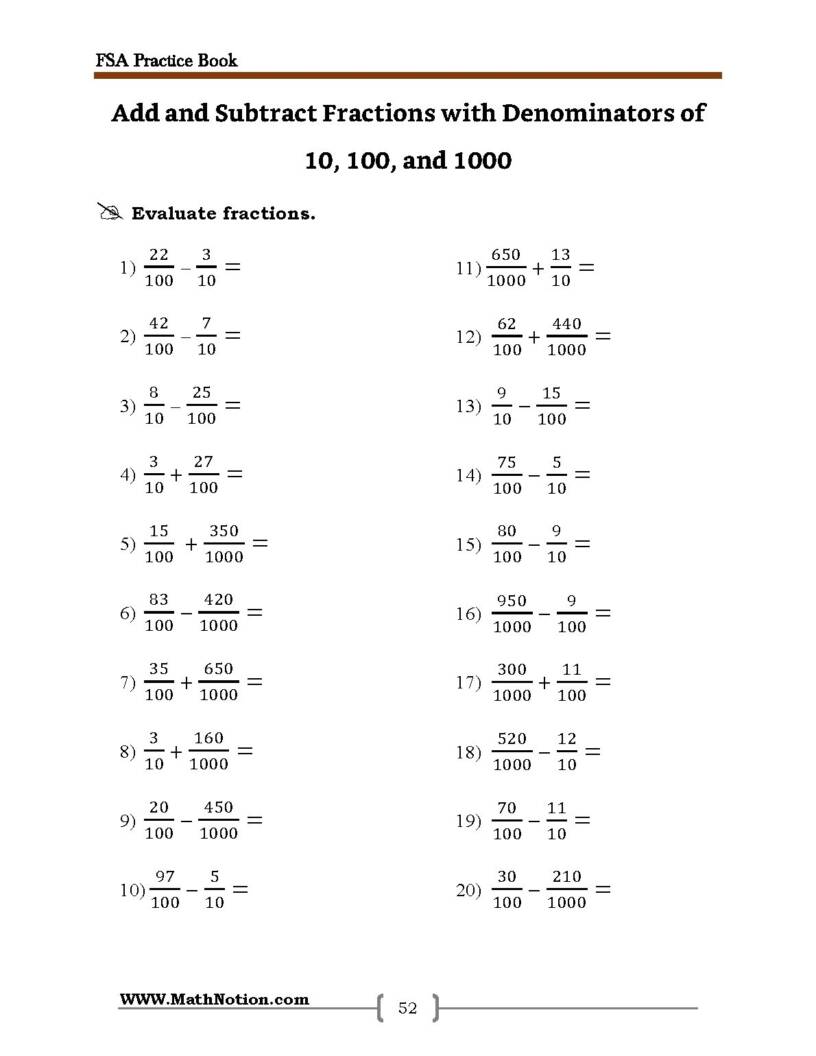 FSA Practice Book

Add and Subtract Fractions with Denominators of 10, 100, and 1000

Evaluate fractions.

1) $\frac{22}{100} - \frac{3}{10} =$

2) $\frac{42}{100} - \frac{7}{10} =$

3) $\frac{8}{10} - \frac{25}{100} =$

4) $\frac{3}{10} + \frac{27}{100} =$

5) $\frac{15}{100} + \frac{350}{1000} =$

6) $\frac{83}{100} - \frac{420}{1000} =$

7) $\frac{35}{100} + \frac{650}{1000} =$

8) $\frac{3}{10} + \frac{160}{1000} =$

9) $\frac{20}{100} - \frac{450}{1000} =$

10) $\frac{97}{100} - \frac{5}{10} =$

11) $\frac{650}{1000} + \frac{13}{10} =$

12) $\frac{62}{100} + \frac{440}{1000} =$

13) $\frac{9}{10} - \frac{15}{100} =$

14) $\frac{75}{100} - \frac{5}{10} =$

15) $\frac{80}{100} - \frac{9}{10} =$

16) $\frac{950}{1000} - \frac{9}{100} =$

17) $\frac{300}{1000} + \frac{11}{100} =$

18) $\frac{520}{1000} - \frac{12}{10} =$

19) $\frac{70}{100} - \frac{11}{10} =$

20) $\frac{30}{100} - \frac{210}{1000} =$

WWW.MathNotion.com

52